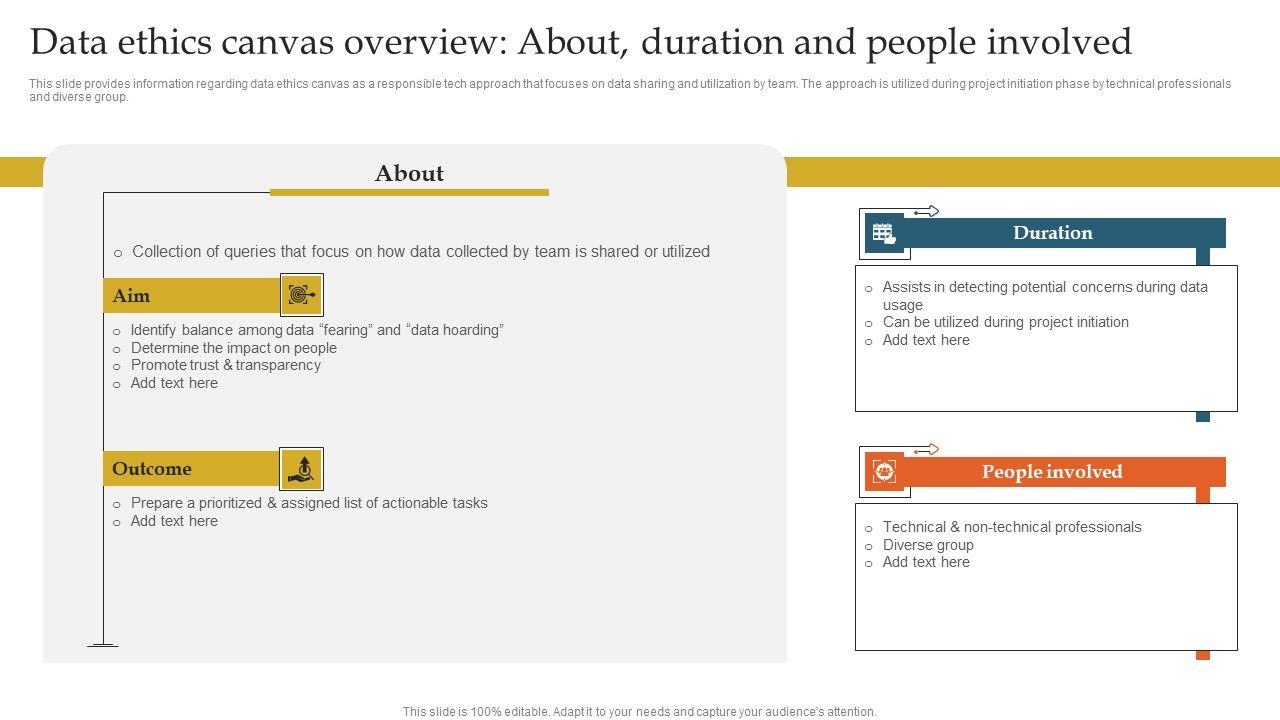 Data ethics canvas overview: About, duration and people involved

This slide provides information regarding data ethics canvas as a responsible tech approach that focuses on data sharing and utilization by team. The approach is utilized during project initiation phase by technical professionals and diverse group.

About

o Collection of queries that focus on how data collected by team is shared or utilized

Aim

o Identify balance among data “fearing” and “data hoarding”
o Determine the impact on people
o Promote trust & transparency
o Add text here

Outcome

o Prepare a prioritized & assigned list of actionable tasks
o Add text here

Duration

o Assists in detecting potential concerns during data usage
o Can be utilized during project initiation
o Add text here

People involved

o Technical & non-technical professionals
o Diverse group
o Add text here

This slide is 100% editable. Adapt it to your needs and capture your audience's attention.